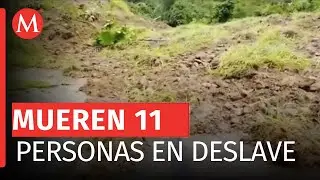 M

MUEREN 11
PERSONAS EN DESLAVE